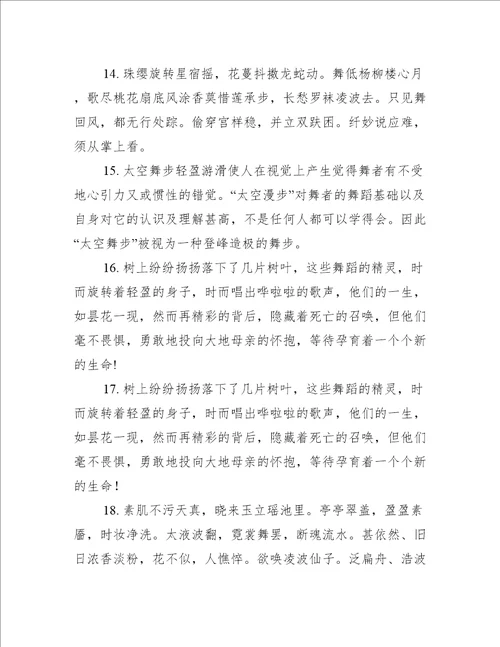 14. 珠缨旋转星宿摇，花蔓抖擞龙蛇动。舞低杨柳楼心月，歌尽桃花扇底风涂香莫惜莲承步，长愁罗袜凌波去。只见舞回风，都无行处踪。偷穿宫样稳，并立双趺困。纤妙说应难，须从掌上看。

15. 太空舞步轻盈游滑使人在视觉上产生觉得舞者有不受地心引力又或惯性的错觉。“太空漫步”对舞者的舞蹈基础以及自身对它的认识及理解甚高，不是任何人都可以学得会。因此“太空舞步”被视为一种登峰造极的舞步。

16. 树上纷纷扬扬落下了几片树叶，这些舞蹈的精灵，时而旋转着轻盈的身子，时而唱出哗啦啦的歌声，他们的一生，如昙花一现，然而再精彩的背后，隐藏着死亡的召唤，但他们毫不畏惧，勇敢地投向大地母亲的怀抱，等待孕育着一个个新的生命!

17. 树上纷纷扬扬落下了几片树叶，这些舞蹈的精灵，时而旋转着轻盈的身子，时而唱出哗啦啦的歌声，他们的一生，如昙花一现，然而再精彩的背后，隐藏着死亡的召唤，但他们毫不畏惧，勇敢地投向大地母亲的怀抱，等待孕育着一个个新的生命!

18. 素肌不污天真，晓来玉立瑶池里。亭亭翠盖，盈盈素靥，时妆净洗。太液波翻，霓裳舞罢，断魂流水。甚依然、旧日浓香淡粉，花不似，人憔悴。欲唤凌波仙子。泛扁舟、浩波